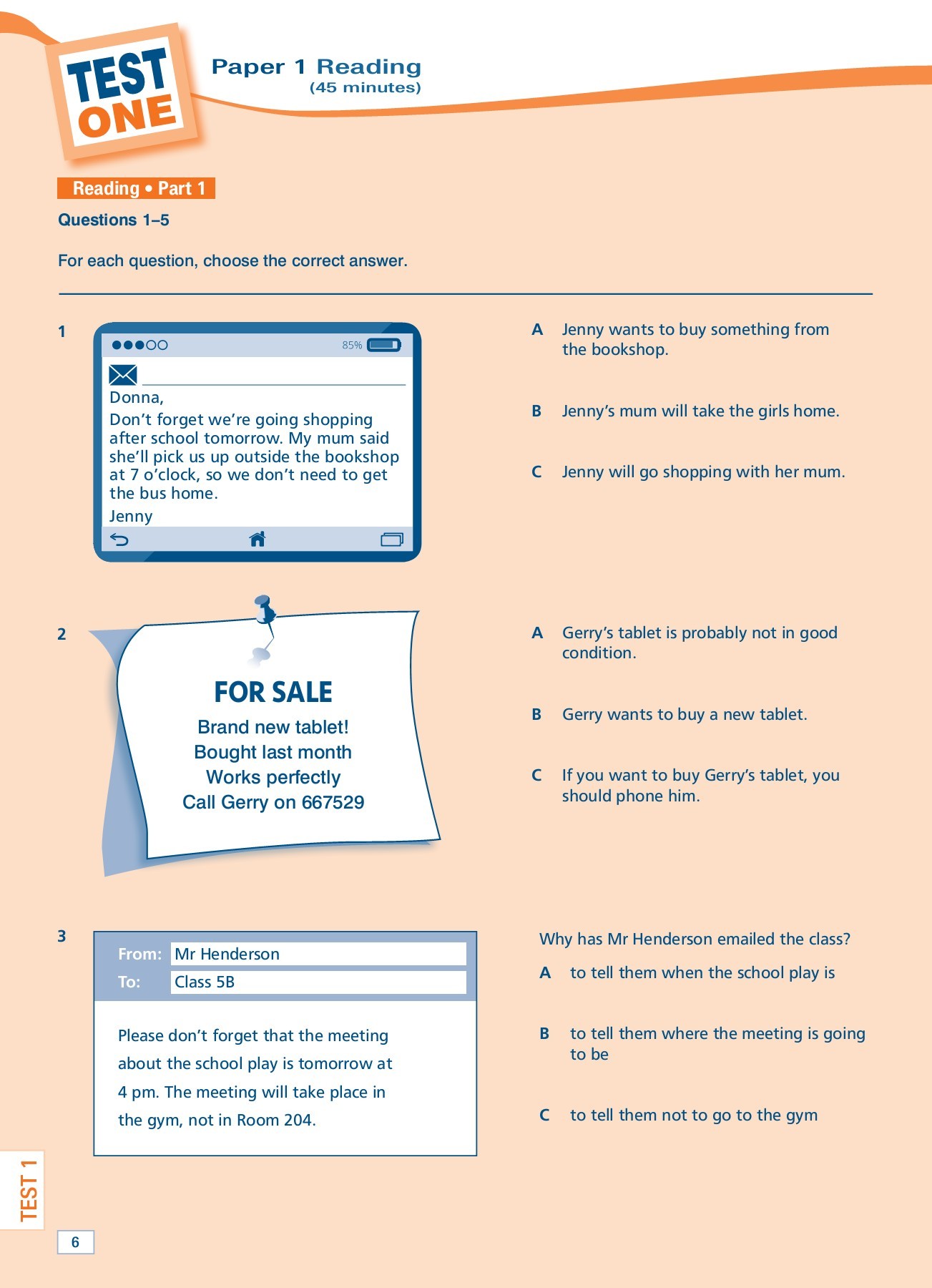 TEST ONE

Paper 1 Reading
(45 minutes)

Reading • Part 1

Questions 1–5

For each question, choose the correct answer.

1

85%

Donna,
Don't forget we're going shopping after school tomorrow. My mum said she'll pick us up outside the bookshop at 7 o'clock, so we don't need to get the bus home.
Jenny

A Jenny wants to buy something from the bookshop.

B Jenny's mum will take the girls home.

C Jenny will go shopping with her mum.

2

FOR SALE
Brand new tablet!
Bought last month
Works perfectly
Call Gerry on 667529

A Gerry's tablet is probably not in good condition.

B Gerry wants to buy a new tablet.

C If you want to buy Gerry's tablet, you should phone him.

3

From: Mr Henderson
To: Class 5B

Please don't forget that the meeting about the school play is tomorrow at 4 pm. The meeting will take place in the gym, not in Room 204.

Why has Mr Henderson emailed the class?

A to tell them when the school play is

B to tell them where the meeting is going to be

C to tell them not to go to the gym

TEST 1

6